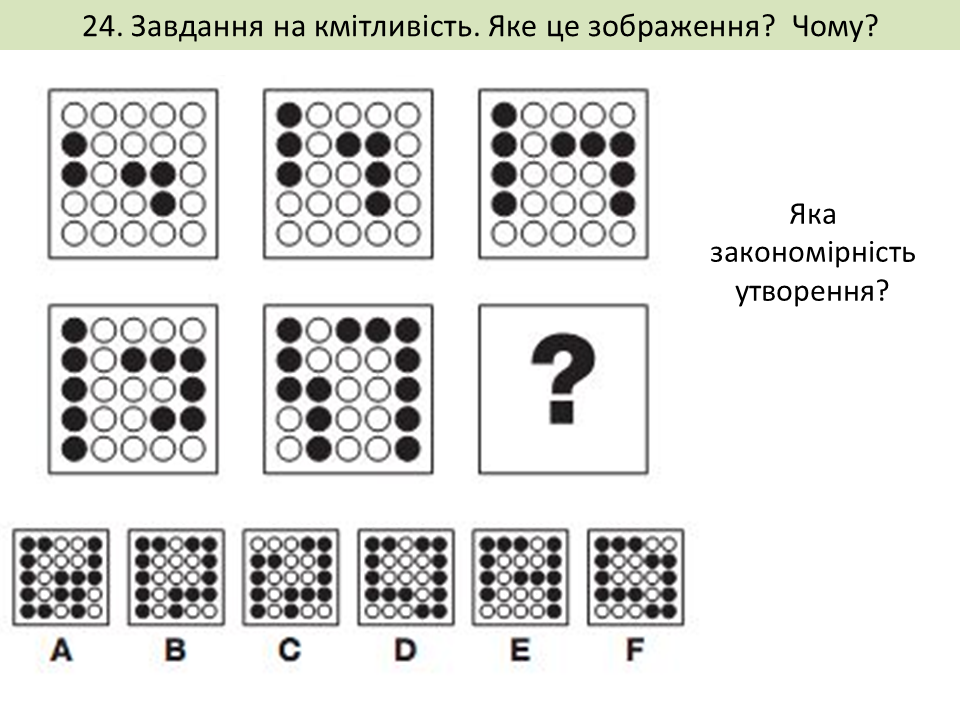 24. Завдання на кмітливість. Яке це зображення? Чому?

?

Яка закономірність утворення?

A B C D E F